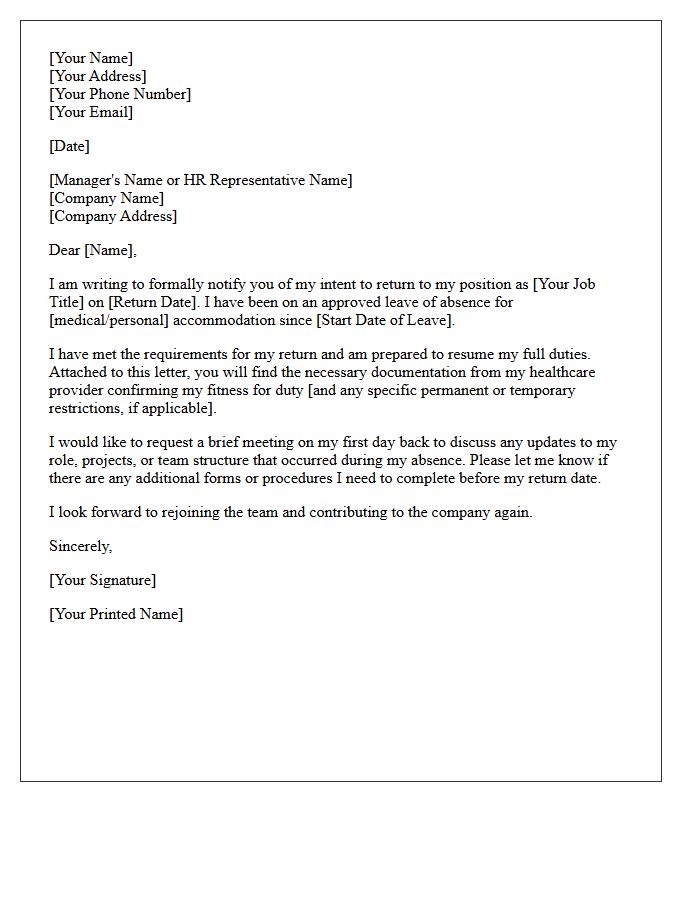 [Your Name]
[Your Address]
[Your Phone Number]
[Your Email]

[Date]

[Manager's Name or HR Representative Name]
[Company Name]
[Company Address]

Dear [Name],

I am writing to formally notify you of my intent to return to my position as [Your Job Title] on [Return Date]. I have been on an approved leave of absence for [medical/personal] accommodation since [Start Date of Leave].

I have met the requirements for my return and am prepared to resume my full duties. Attached to this letter, you will find the necessary documentation from my healthcare provider confirming my fitness for duty [and any specific permanent or temporary restrictions, if applicable].

I would like to request a brief meeting on my first day back to discuss any updates to my role, projects, or team structure that occurred during my absence. Please let me know if there are any additional forms or procedures I need to complete before my return date.

I look forward to rejoining the team and contributing to the company again.

Sincerely,

[Your Signature]

[Your Printed Name]